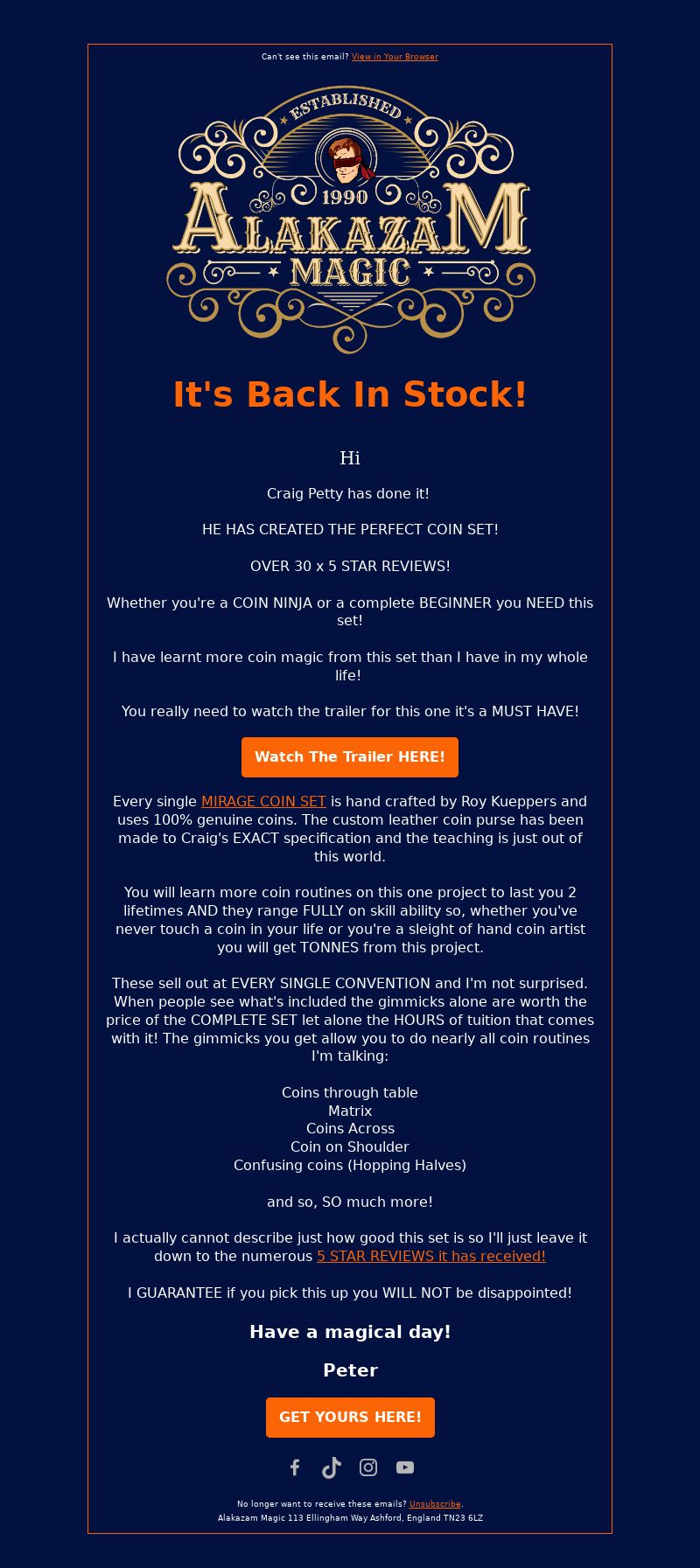 Can't see this email? View in Your Browser

ESTABLISHED
1990
ALAKAZAM
MAGIC

It's Back In Stock!

Hi

Craig Petty has done it!

HE HAS CREATED THE PERFECT COIN SET!

OVER 30 x 5 STAR REVIEWS!

Whether you're a COIN NINJA or a complete BEGINNER you NEED this set!

I have learnt more coin magic from this set than I have in my whole life!

You really need to watch the trailer for this one it's a MUST HAVE!

Watch The Trailer HERE!

Every single MIRAGE COIN SET is hand crafted by Roy Kueppers and uses 100% genuine coins. The custom leather coin purse has been made to Craig's EXACT specification and the teaching is just out of this world.

You will learn more coin routines on this one project to last you 2 lifetimes AND they range FULLY on skill ability so, whether you've never touch a coin in your life or you're a sleight of hand coin artist you will get TONNES from this project.

These sell out at EVERY SINGLE CONVENTION and I'm not surprised. When people see what's included the gimmicks alone are worth the price of the COMPLETE SET let alone the HOURS of tuition that comes with it! The gimmicks you get allow you to do nearly all coin routines I'm talking:

Coins through table
Matrix
Coins Across
Coin on Shoulder
Confusing coins (Hopping Halves)

and so, SO much more!

I actually cannot describe just how good this set is so I'll just leave it down to the numerous 5 STAR REVIEWS it has received!

I GUARANTEE if you pick this up you WILL NOT be disappointed!

Have a magical day!

Peter

GET YOURS HERE!

No longer want to receive these emails? Unsubscribe.
Alakazam Magic 113 Ellingham Way Ashford, England TN23 6LZ